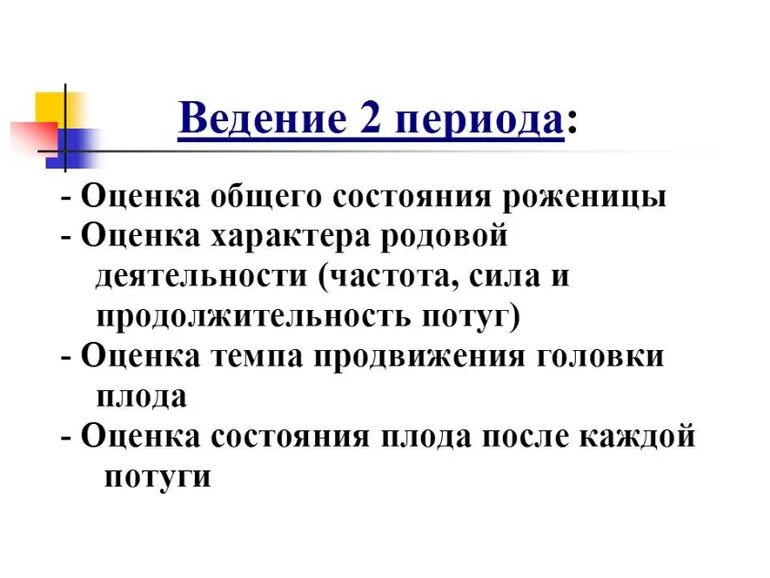 Ведение 2 периода:

- Оценка общего состояния роженицы
- Оценка характера родовой деятельности (частота, сила и продолжительность потуг)
- Оценка темпа продвижения головки плода
- Оценка состояния плода после каждой потуги